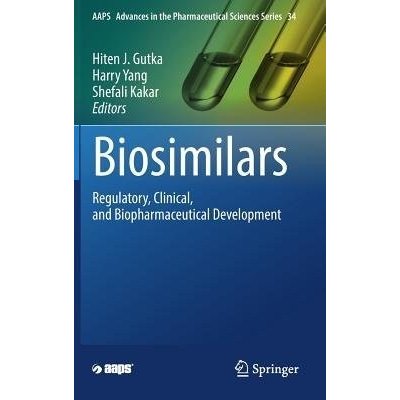 AAPS Advances in the Pharmaceutical Sciences Series 34

Hiten J. Gutka
Harry Yang
Shefali Kakar
Editors

Biosimilars

Regulatory, Clinical, and Biopharmaceutical Development

aaps

Springer